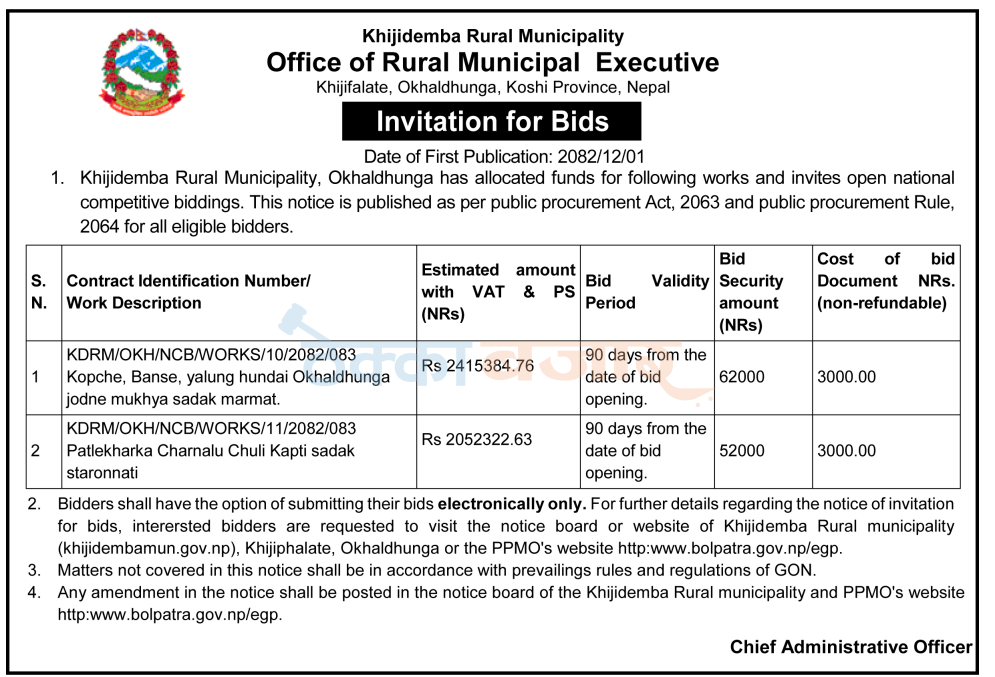 Khijidemba Rural Municipality
Office of Rural Municipal Executive
Khijifalate, Okhaldhunga, Koshi Province, Nepal

Invitation for Bids

Date of First Publication: 2082/12/01

1. Khijidemba Rural Municipality, Okhaldhunga has allocated funds for following works and invites open national competitive biddings. This notice is published as per public procurement Act, 2063 and public procurement Rule, 2064 for all eligible bidders.

| S. N. | Contract Identification Number/ Work Description | Estimated amount with VAT & PS (NRs) | Bid Validity Period | Bid Security amount (NRs) | Cost of bid Document NRs. (non-refundable) |
|---|---|---|---|---|---|
| 1 | KDRM/OKH/NCB/WORKS/10/2082/083 Kopche, Banse, yalung hundai Okhaldhunga jodne mukhya sadak marmat. | Rs 2415384.76 | 90 days from the date of bid opening. | 62000 | 3000.00 |
| 2 | KDRM/OKH/NCB/WORKS/11/2082/083 Patlekharka Charnalu Chuli Kapti sadak staronnati | Rs 2052322.63 | 90 days from the date of bid opening. | 52000 | 3000.00 |

2. Bidders shall have the option of submitting their bids electronically only. For further details regarding the notice of invitation for bids, interersted bidders are requested to visit the notice board or website of Khijidemba Rural municipality (khijidembamun.gov.np), Khijiphalate, Okhaldhunga or the PPMO's website http:www.bolpatra.gov.np/egp.
3. Matters not covered in this notice shall be in accordance with prevailings rules and regulations of GON.
4. Any amendment in the notice shall be posted in the notice board of the Khijidemba Rural municipality and PPMO's website http:www.bolpatra.gov.np/egp.

Chief Administrative Officer